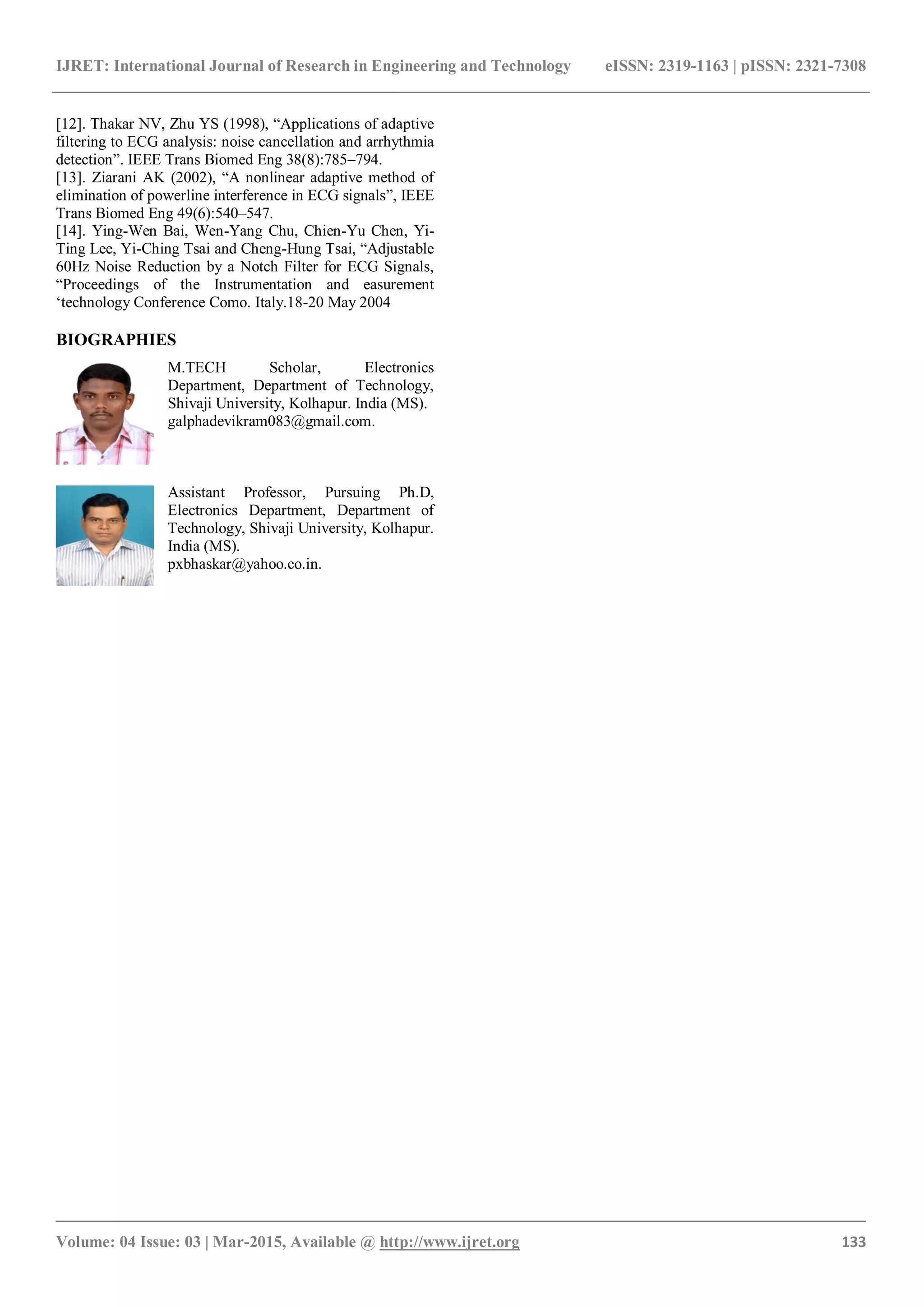 IJRET: International Journal of Research in Engineering and Technology eISSN: 2319-1163 | pISSN: 2321-7308

[12]. Thakar NV, Zhu YS (1998), “Applications of adaptive filtering to ECG analysis: noise cancellation and arrhythmia detection”. IEEE Trans Biomed Eng 38(8):785–794.
[13]. Ziarani AK (2002), “A nonlinear adaptive method of elimination of powerline interference in ECG signals”, IEEE Trans Biomed Eng 49(6):540–547.
[14]. Ying-Wen Bai, Wen-Yang Chu, Chien-Yu Chen, Yi-Ting Lee, Yi-Ching Tsai and Cheng-Hung Tsai, “Adjustable 60Hz Noise Reduction by a Notch Filter for ECG Signals, “Proceedings of the Instrumentation and easurement ‘technology Conference Como. Italy.18-20 May 2004

BIOGRAPHIES

M.TECH Scholar, Electronics Department, Department of Technology, Shivaji University, Kolhapur. India (MS). galphadevikram083@gmail.com.

Assistant Professor, Pursuing Ph.D, Electronics Department, Department of Technology, Shivaji University, Kolhapur. India (MS).
pxbhaskar@yahoo.co.in.

Volume: 04 Issue: 03 | Mar-2015, Available @ http://www.ijret.org 133